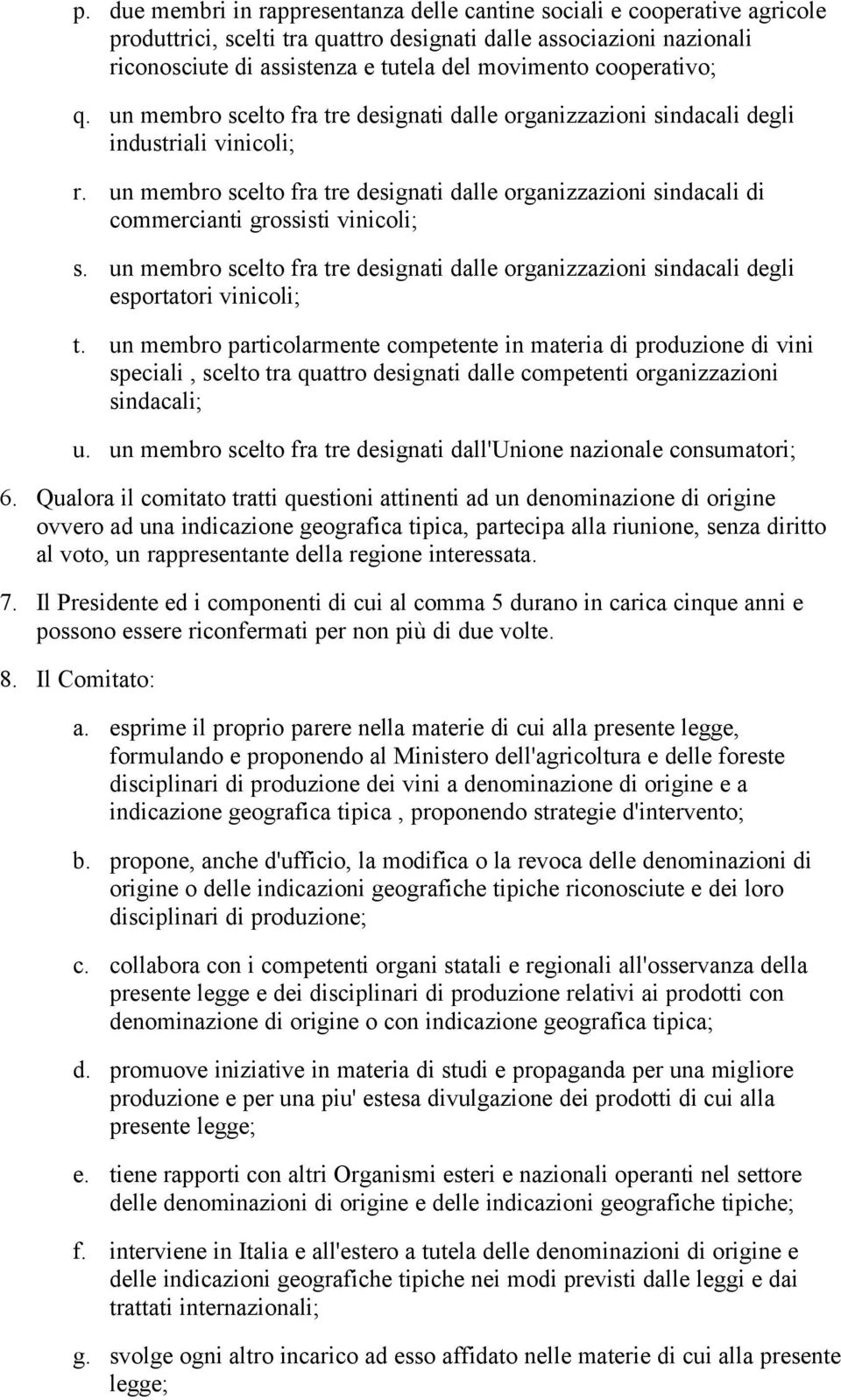 p. due membri in rappresentanza delle cantine sociali e cooperative agricole produttrici, scelti tra quattro designati dalle associazioni nazionali riconosciute di assistenza e tutela del movimento cooperativo;

q. un membro scelto fra tre designati dalle organizzazioni sindacali degli industriali vinicoli;

r. un membro scelto fra tre designati dalle organizzazioni sindacali di commercianti grossisti vinicoli;

s. un membro scelto fra tre designati dalle organizzazioni sindacali degli esportatori vinicoli;

t. un membro particolarmente competente in materia di produzione di vini speciali , scelto tra quattro designati dalle competenti organizzazioni sindacali;

u. un membro scelto fra tre designati dall'Unione nazionale consumatori;

6. Qualora il comitato tratti questioni attinenti ad un denominazione di origine ovvero ad una indicazione geografica tipica, partecipa alla riunione, senza diritto al voto, un rappresentante della regione interessata.

7. Il Presidente ed i componenti di cui al comma 5 durano in carica cinque anni e possono essere riconfermati per non più di due volte.

8. Il Comitato:

a. esprime il proprio parere nella materie di cui alla presente legge, formulando e proponendo al Ministero dell'agricoltura e delle foreste disciplinari di produzione dei vini a denominazione di origine e a indicazione geografica tipica , proponendo strategie d'intervento;

b. propone, anche d'ufficio, la modifica o la revoca delle denominazioni di origine o delle indicazioni geografiche tipiche riconosciute e dei loro disciplinari di produzione;

c. collabora con i competenti organi statali e regionali all'osservanza della presente legge e dei disciplinari di produzione relativi ai prodotti con denominazione di origine o con indicazione geografica tipica;

d. promuove iniziative in materia di studi e propaganda per una migliore produzione e per una piu' estesa divulgazione dei prodotti di cui alla presente legge;

e. tiene rapporti con altri Organismi esteri e nazionali operanti nel settore delle denominazioni di origine e delle indicazioni geografiche tipiche;

f. interviene in Italia e all'estero a tutela delle denominazioni di origine e delle indicazioni geografiche tipiche nei modi previsti dalle leggi e dai trattati internazionali;

g. svolge ogni altro incarico ad esso affidato nelle materie di cui alla presente legge;